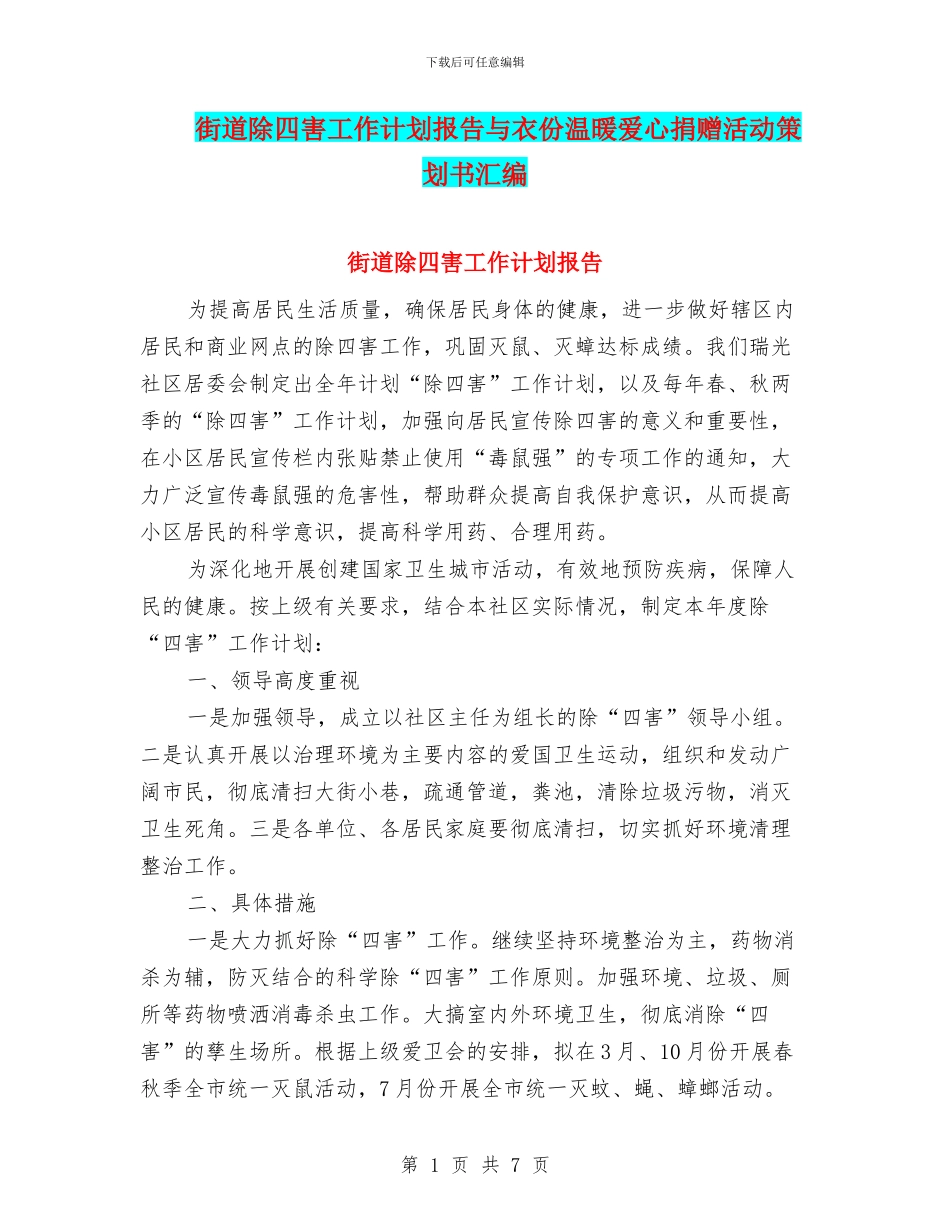 下载后可任意编辑

街道除四害工作计划报告与衣份温暖爱心捐赠活动策划书汇编

街道除四害工作计划报告

为提高居民生活质量，确保居民身体的健康，进一步做好辖区内居民和商业网点的除四害工作，巩固灭鼠、灭蟑达标成绩。我们瑞光社区居委会制定出全年计划“除四害”工作计划，以及每年春、秋两季的“除四害”工作计划，加强向居民宣传除四害的意义和重要性，在小区居民宣传栏内张贴禁止使用“毒鼠强”的专项工作的通知，大力广泛宣传毒鼠强的危害性，帮助群众提高自我保护意识，从而提高小区居民的科学意识，提高科学用药、合理用药。

为深化地开展创建国家卫生城市活动，有效地预防疾病，保障人民的健康。按上级有关要求，结合本社区实际情况，制定本年度除“四害”工作计划：

一、领导高度重视

一是加强领导，成立以社区主任为组长的除“四害”领导小组。二是认真开展以治理环境为主要内容的爱国卫生运动，组织和发动广阔市民，彻底清扫大街小巷，疏通管道，粪池，清除垃圾污物，消灭卫生死角。三是各单位、各居民家庭要彻底清扫，切实抓好环境清理整治工作。

二、具体措施

一是大力抓好除“四害”工作。继续坚持环境整治为主，药物消杀为辅，防灭结合的科学除“四害”工作原则。加强环境、垃圾、厕所等药物喷洒消毒杀虫工作。大搞室内外环境卫生，彻底消除“四害”的孳生场所。根据上级爱卫会的安排，拟在3月、10月份开展春秋季全市统一灭鼠活动，7月份开展全市统一灭蚊、蝇、蟑螂活动。

第 1 页 共 7 页